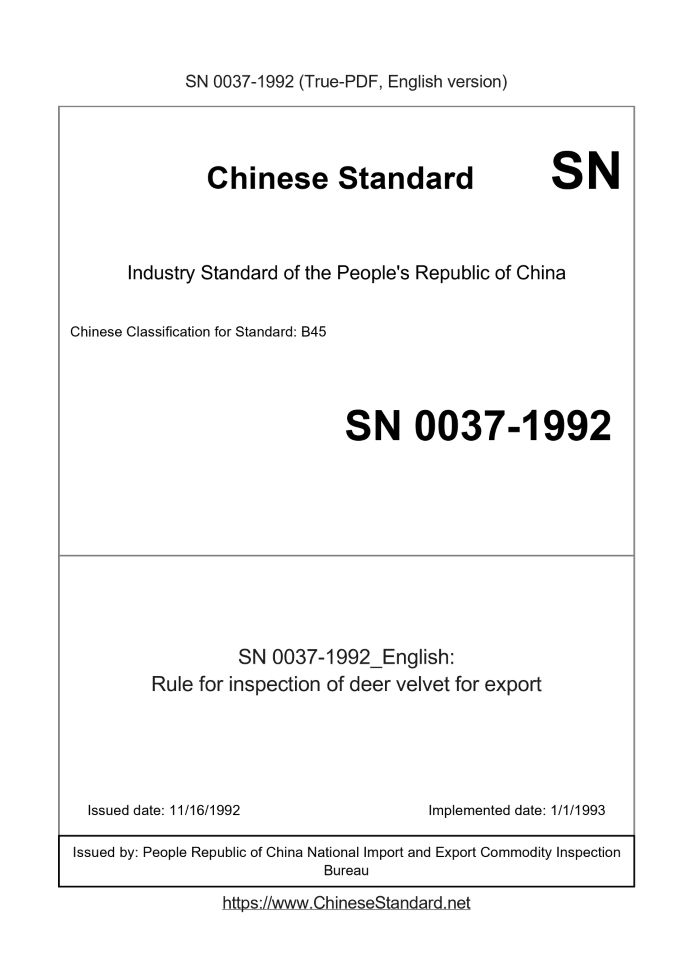 SN 0037-1992 (True-PDF, English version)

Chinese Standard SN

Industry Standard of the People's Republic of China

Chinese Classification for Standard: B45

SN 0037-1992

SN 0037-1992_English:
Rule for inspection of deer velvet for export

Issued date: 11/16/1992

Implemented date: 1/1/1993

Issued by: People Republic of China National Import and Export Commodity Inspection Bureau

https://www.ChineseStandard.net